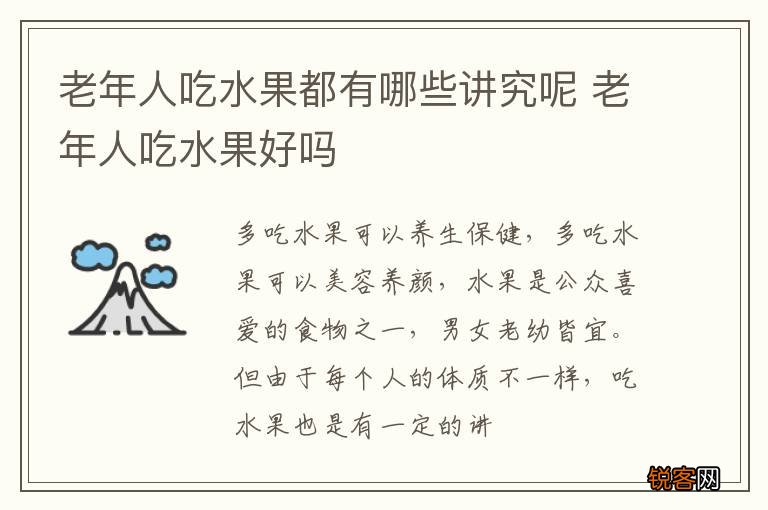 老年人吃水果都有哪些讲究呢 老年人吃水果好吗

多吃水果可以养生保健，多吃水果可以美容养颜，水果是公众喜爱的食物之一，男女老幼皆宜。但由于每个人的体质不一样，吃水果也是有一定的讲

锐客网